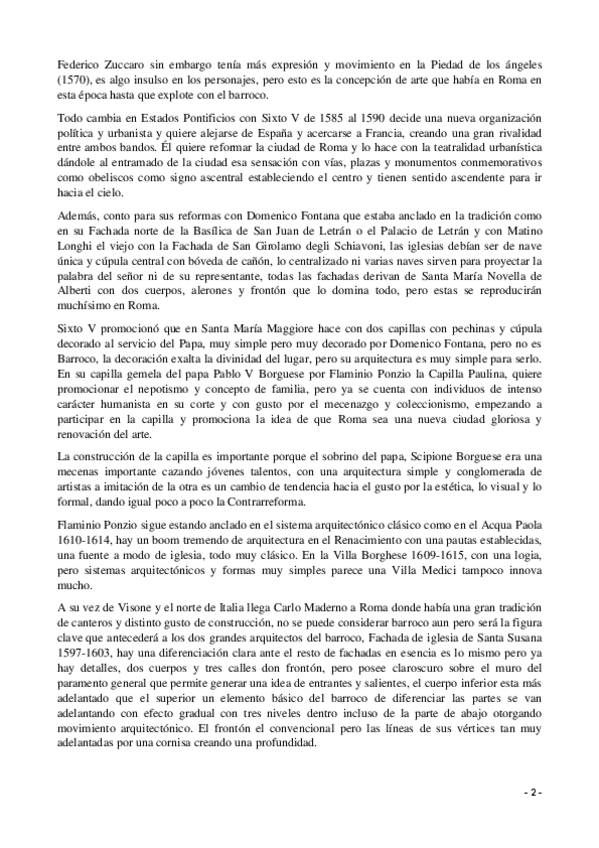 Federico Zuccaro sin embargo tenía más expresión y movimiento en la Piedad de los ángeles (1570), es algo insulso en los personajes, pero esto es la concepción de arte que había en Roma en esta época hasta que explote con el barroco.

Todo cambia en Estados Pontificios con Sixto V de 1585 al 1590 decide una nueva organización política y urbanista y quiere alejarse de España y acercarse a Francia, creando una gran rivalidad entre ambos bandos. Él quiere reformar la ciudad de Roma y lo hace con la teatralidad urbanística dándole al entramado de la ciudad esa sensación con vías, plazas y monumentos conmemorativos como obeliscos como signo ascentral estableciendo el centro y tienen sentido ascendente para ir hacia el cielo.

Además, conto para sus reformas con Domenico Fontana que estaba anclado en la tradición como en su Fachada norte de la Basílica de San Juan de Letrán o el Palacio de Letrán y con Matino Longhi el viejo con la Fachada de San Girolamo degli Schiavoni, las iglesias debían ser de nave única y cúpula central con bóveda de cañón, lo centralizado ni varias naves sirven para proyectar la palabra del señor ni de su representante, todas las fachadas derivan de Santa María Novella de Alberti con dos cuerpos, alerones y frontón que lo domina todo, pero estas se reproducirán muchísimo en Roma.

Sixto V promocionó que en Santa María Maggiore hace con dos capillas con pechinas y cúpula decorado al servicio del Papa, muy simple pero muy decorado por Domenico Fontana, pero no es Barroco, la decoración exalta la divinidad del lugar, pero su arquitectura es muy simple para serlo. En su capilla gemela del papa Pablo V Borguese por Flaminio Ponzio la Capilla Paulina, quiere promocionar el nepotismo y concepto de familia, pero ya se cuenta con individuos de intenso carácter humanista en su corte y con gusto por el mecenazgo y coleccionismo, empezando a participar en la capilla y promociona la idea de que Roma sea una nueva ciudad gloriosa y renovación del arte.

La construcción de la capilla es importante porque el sobrino del papa, Scipione Borguese era una mecenas importante cazando jóvenes talentos, con una arquitectura simple y conglomerada de artistas a imitación de la otra es un cambio de tendencia hacia el gusto por la estética, lo visual y lo formal, dando igual poco a poco la Contrarreforma.

Flaminio Ponzio sigue estando anclado en el sistema arquitectónico clásico como en el Acqua Paola 1610-1614, hay un boom tremendo de arquitectura en el Renacimiento con una pautas establecidas, una fuente a modo de iglesia, todo muy clásico. En la Villa Borghese 1609-1615, con una logia, pero sistemas arquitectónicos y formas muy simples parece una Villa Medici tampoco innova mucho.

A su vez de Visone y el norte de Italia llega Carlo Maderno a Roma donde había una gran tradición de canteros y distinto gusto de construcción, no se puede considerar barroco aun pero será la figura clave que antecederá a los dos grandes arquitectos del barroco, Fachada de iglesia de Santa Susana 1597-1603, hay una diferenciación clara ante el resto de fachadas en esencia es lo mismo pero ya hay detalles, dos cuerpos y tres calles don frontón, pero posee claroscuro sobre el muro del paramento general que permite generar una idea de entrantes y salientes, el cuerpo inferior esta más adelantado que el superior un elemento básico del barroco de diferenciar las partes se van adelantando con efecto gradual con tres niveles dentro incluso de la parte de abajo otorgando movimiento arquitectónico. El frontón el convencional pero las líneas de sus vértices tan muy adelantadas por una cornisa creando una profundidad.

- 2 -